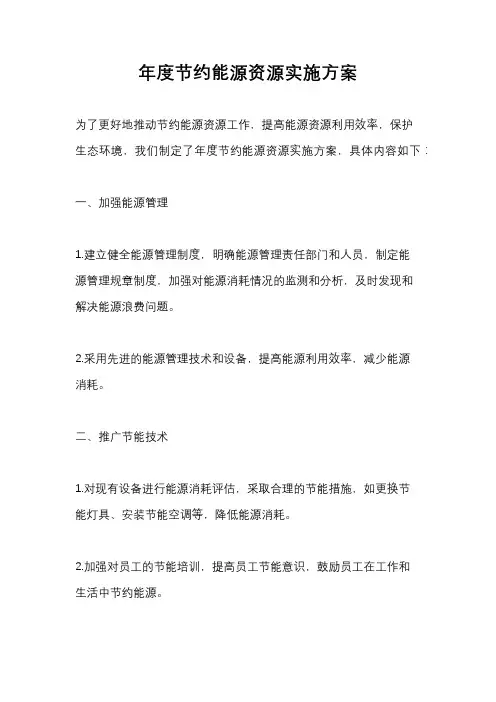 年度节约能源资源实施方案

为了更好地推动节约能源资源工作，提高能源资源利用效率，保护生态环境，我们制定了年度节约能源资源实施方案，具体内容如下：

一、加强能源管理

1.建立健全能源管理制度，明确能源管理责任部门和人员，制定能源管理规章制度，加强对能源消耗情况的监测和分析，及时发现和解决能源浪费问题。

2.采用先进的能源管理技术和设备，提高能源利用效率，减少能源消耗。

二、推广节能技术

1.对现有设备进行能源消耗评估，采取合理的节能措施，如更换节能灯具、安装节能空调等，降低能源消耗。

2.加强对员工的节能培训，提高员工节能意识，鼓励员工在工作和生活中节约能源。